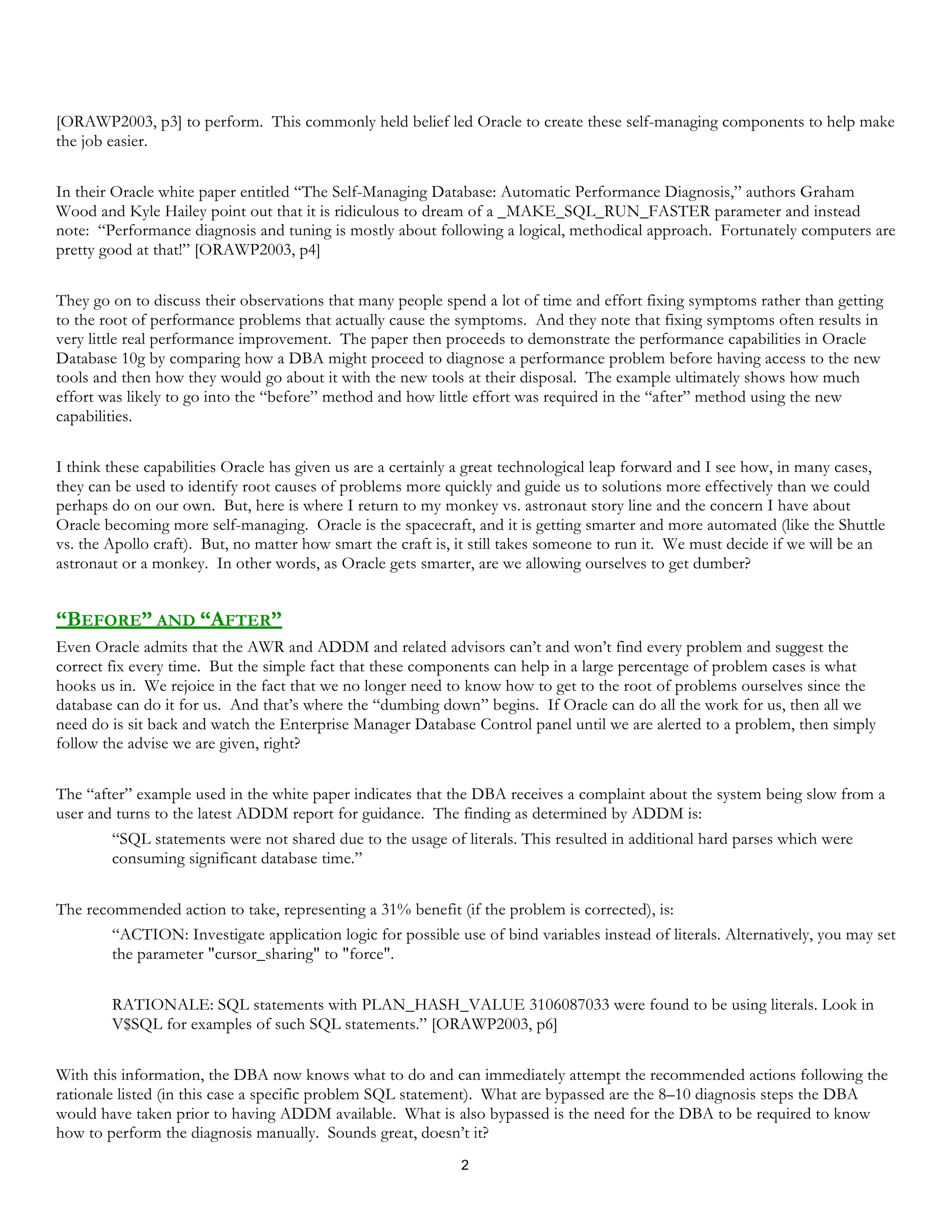 [ORAWP2003, p3] to perform. This commonly held belief led Oracle to create these self-managing components to help make the job easier.

In their Oracle white paper entitled “The Self-Managing Database: Automatic Performance Diagnosis,” authors Graham Wood and Kyle Hailey point out that it is ridiculous to dream of a _MAKE_SQL_RUN_FASTER parameter and instead note: “Performance diagnosis and tuning is mostly about following a logical, methodical approach. Fortunately computers are pretty good at that!” [ORAWP2003, p4]

They go on to discuss their observations that many people spend a lot of time and effort fixing symptoms rather than getting to the root of performance problems that actually cause the symptoms. And they note that fixing symptoms often results in very little real performance improvement. The paper then proceeds to demonstrate the performance capabilities in Oracle Database 10g by comparing how a DBA might proceed to diagnose a performance problem before having access to the new tools and then how they would go about it with the new tools at their disposal. The example ultimately shows how much effort was likely to go into the “before” method and how little effort was required in the “after” method using the new capabilities.

I think these capabilities Oracle has given us are a certainly a great technological leap forward and I see how, in many cases, they can be used to identify root causes of problems more quickly and guide us to solutions more effectively than we could perhaps do on our own. But, here is where I return to my monkey vs. astronaut story line and the concern I have about Oracle becoming more self-managing. Oracle is the spacecraft, and it is getting smarter and more automated (like the Shuttle vs. the Apollo craft). But, no matter how smart the craft is, it still takes someone to run it. We must decide if we will be an astronaut or a monkey. In other words, as Oracle gets smarter, are we allowing ourselves to get dumber?

“BEFORE” AND “AFTER”

Even Oracle admits that the AWR and ADDM and related advisors can’t and won’t find every problem and suggest the correct fix every time. But the simple fact that these components can help in a large percentage of problem cases is what hooks us in. We rejoice in the fact that we no longer need to know how to get to the root of problems ourselves since the database can do it for us. And that’s where the “dumbing down” begins. If Oracle can do all the work for us, then all we need do is sit back and watch the Enterprise Manager Database Control panel until we are alerted to a problem, then simply follow the advise we are given, right?

The “after” example used in the white paper indicates that the DBA receives a complaint about the system being slow from a user and turns to the latest ADDM report for guidance. The finding as determined by ADDM is:

“SQL statements were not shared due to the usage of literals. This resulted in additional hard parses which were consuming significant database time.”

The recommended action to take, representing a 31% benefit (if the problem is corrected), is:

“ACTION: Investigate application logic for possible use of bind variables instead of literals. Alternatively, you may set the parameter "cursor_sharing" to "force".

RATIONALE: SQL statements with PLAN_HASH_VALUE 3106087033 were found to be using literals. Look in V$SQL for examples of such SQL statements.” [ORAWP2003, p6]

With this information, the DBA now knows what to do and can immediately attempt the recommended actions following the rationale listed (in this case a specific problem SQL statement). What are bypassed are the 8–10 diagnosis steps the DBA would have taken prior to having ADDM available. What is also bypassed is the need for the DBA to be required to know how to perform the diagnosis manually. Sounds great, doesn’t it?

2